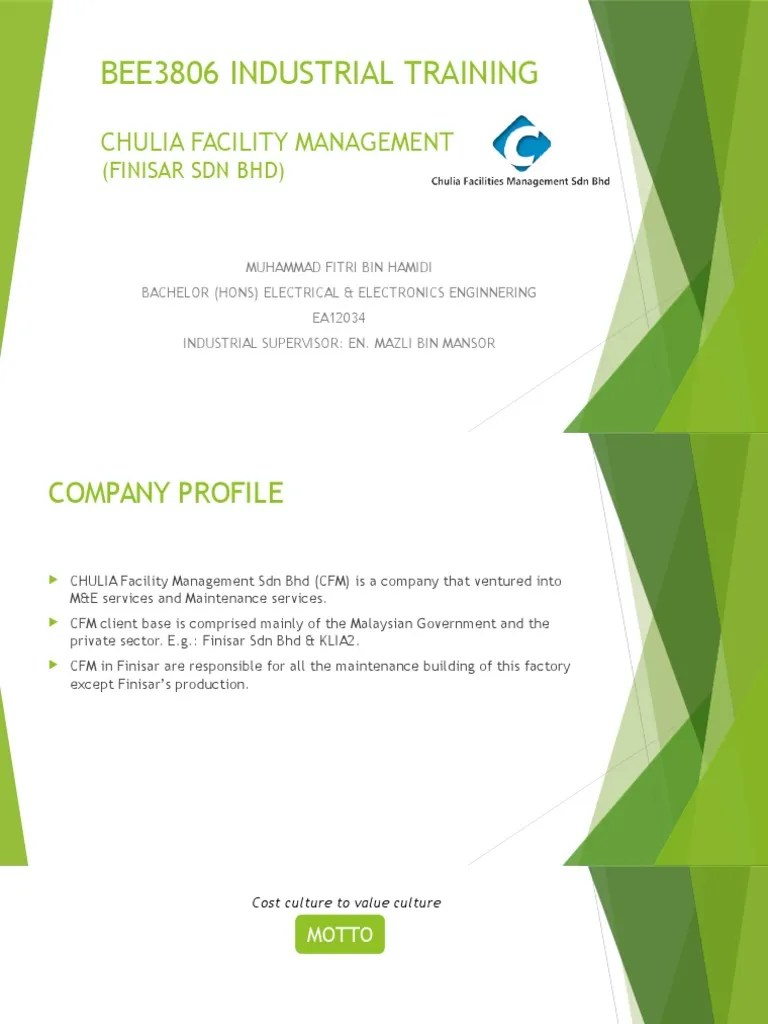 BEE3806 INDUSTRIAL TRAINING

CHULIA FACILITY MANAGEMENT
(FINISAR SDN BHD)

Chulia Facilities Management Sdn Bhd

MUHAMMAD FITRI BIN HAMIDI
BACHELOR (HONS) ELECTRICAL & ELECTRONICS ENGINNERING
EA12034
INDUSTRIAL SUPERVISOR: EN. MAZLI BIN MANSOR

COMPANY PROFILE

CHULIA Facility Management Sdn Bhd (CFM) is a company that ventured into M&E services and Maintenance services.

CFM client base is comprised mainly of the Malaysian Government and the private sector. E.g.: Finisar Sdn Bhd & KLIA2.

CFM in Finisar are responsible for all the maintenance building of this factory except Finisar's production.

Cost culture to value culture

MOTTO